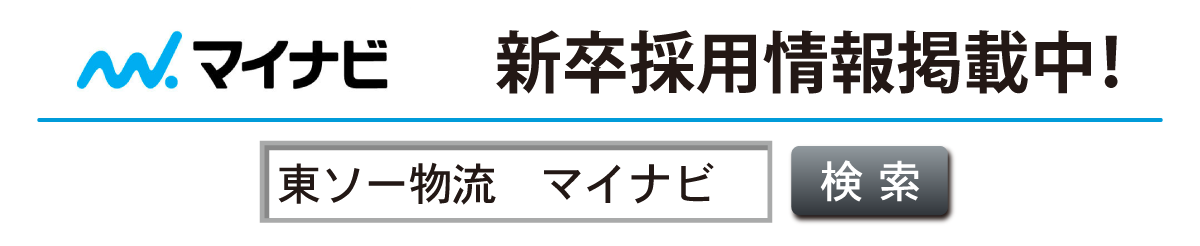 マイナビ 新卒採用情報掲載中!

東ソー物流　マイナビ

検索